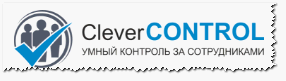 CleverCONTROL
УМНЫЙ КОНТРОЛЬ ЗА СОТРУДНИКАМИ